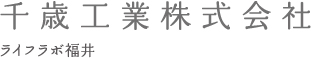 千歳工業株式会社

ライフラボ福井